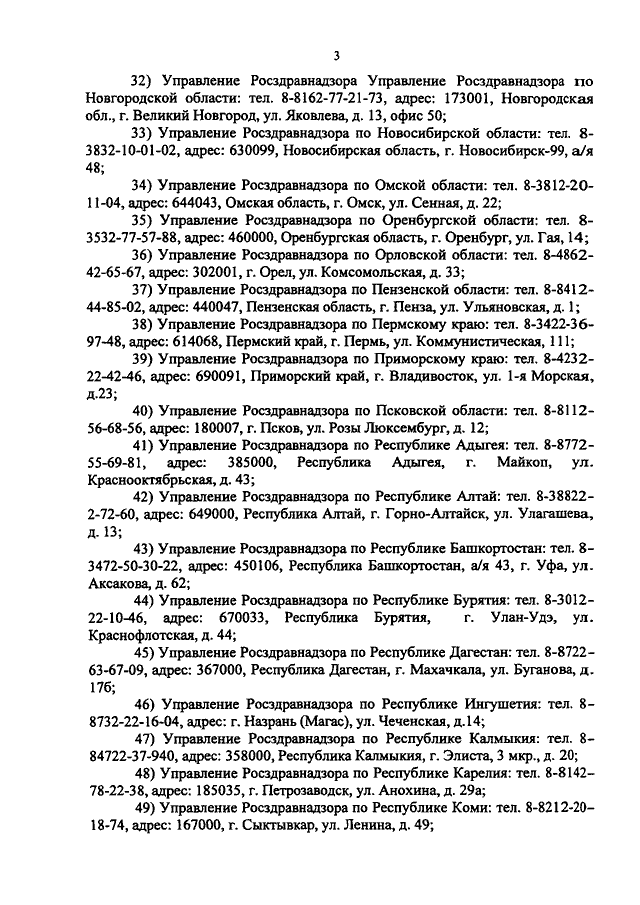 3

32) Управление Росздравнадзора Управление Росздравнадзора по Новгородской области: тел. 8-8162-77-21-73, адрес: 173001, Новгородская обл., г. Великий Новгород, ул. Яковлева, д. 13, офис 50;

33) Управление Росздравнадзора по Новосибирской области: тел. 8-3832-10-01-02, адрес: 630099, Новосибирская область, г. Новосибирск-99, а/я 48;

34) Управление Росздравнадзора по Омской области: тел. 8-3812-20-11-04, адрес: 644043, Омская область, г. Омск, ул. Сенная, д. 22;

35) Управление Росздравнадзора по Оренбургской области: тел. 8-3532-77-57-88, адрес: 460000, Оренбургская область, г. Оренбург, ул. Гая, 14;

36) Управление Росздравнадзора по Орловской области: тел. 8-4862-42-65-67, адрес: 302001, г. Орел, ул. Комсомольская, д. 33;

37) Управление Росздравнадзора по Пензенской области: тел. 8-8412-44-85-02, адрес: 440047, Пензенская область, г. Пенза, ул. Ульяновская, д. 1;

38) Управление Росздравнадзора по Пермскому краю: тел. 8-3422-36-97-48, адрес: 614068, Пермский край, г. Пермь, ул. Коммунистическая, 111;

39) Управление Росздравнадзора по Приморскому краю: тел. 8-4232-22-42-46, адрес: 690091, Приморский край, г. Владивосток, ул. 1-я Морская, д.23;

40) Управление Росздравнадзора по Псковской области: тел. 8-8112-56-68-56, адрес: 180007, г. Псков, ул. Розы Люксембург, д. 12;

41) Управление Росздравнадзора по Республике Адыгея: тел. 8-8772-55-69-81, адрес: 385000, Республика Адыгея, г. Майкоп, ул. Краснооктябрьская, д. 43;

42) Управление Росздравнадзора по Республике Алтай: тел. 8-38822-2-72-60, адрес: 649000, Республика Алтай, г. Горно-Алтайск, ул. Улагашева, д. 13;

43) Управление Росздравнадзора по Республике Башкортостан: тел. 8-3472-50-30-22, адрес: 450106, Республика Башкортостан, а/я 43, г. Уфа, ул. Аксакова, д. 62;

44) Управление Росздравнадзора по Республике Бурятия: тел. 8-3012-22-10-46, адрес: 670033, Республика Бурятия, г. Улан-Удэ, ул. Краснофлотская, д. 44;

45) Управление Росздравнадзора по Республике Дагестан: тел. 8-8722-63-67-09, адрес: 367000, Республика Дагестан, г. Махачкала, ул. Буганова, д. 17б;

46) Управление Росздравнадзора по Республике Ингушетия: тел. 8-8732-22-16-04, адрес: г. Назрань (Магас), ул. Чеченская, д.14;

47) Управление Росздравнадзора по Республике Калмыкия: тел. 8-84722-37-940, адрес: 358000, Республика Калмыкия, г. Элиста, 3 мкр., д. 20;

48) Управление Росздравнадзора по Республике Карелия: тел. 8-8142-78-22-38, адрес: 185035, г. Петрозаводск, ул. Анохина, д. 29а;

49) Управление Росздравнадзора по Республике Коми: тел. 8-8212-20-18-74, адрес: 167000, г. Сыктывкар, ул. Ленина, д. 49;